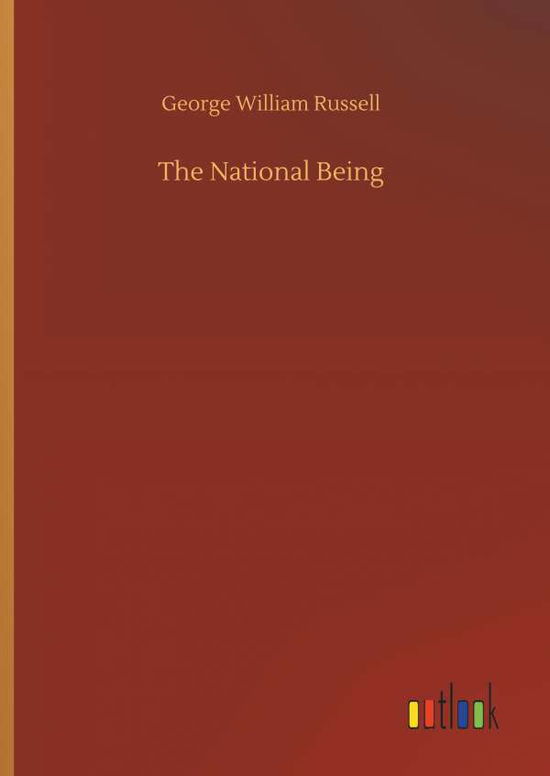 George William Russell

The National Being

outlook